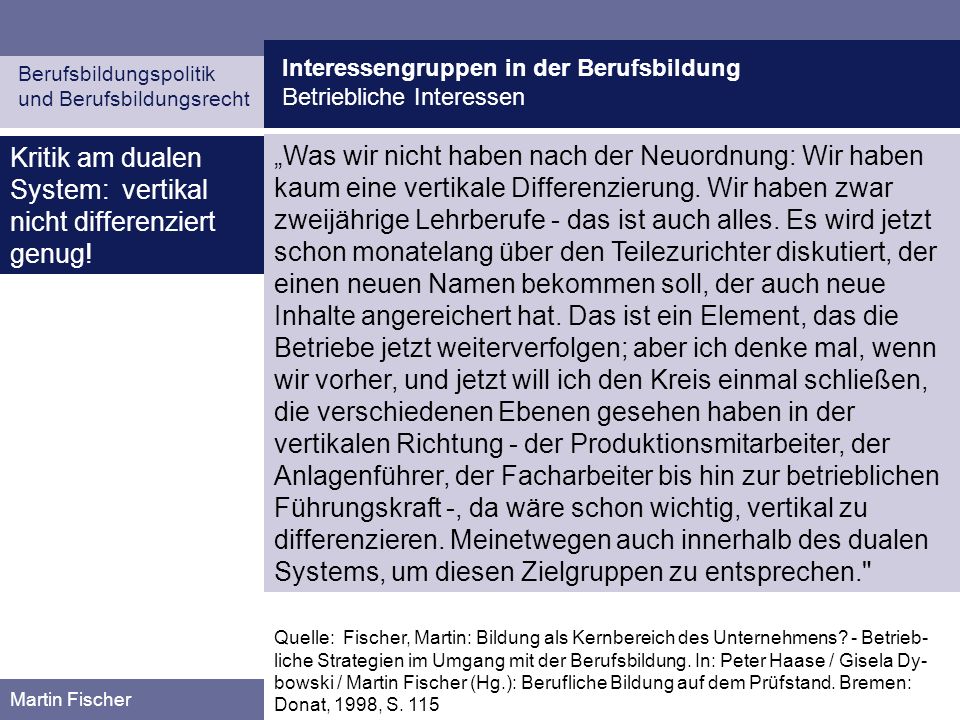 Berufsbildungspolitik
und Berufsbildungsrecht

Interessengruppen in der Berufsbildung
Betriebliche Interessen

Kritik am dualen System: vertikal nicht differenziert genug!

„Was wir nicht haben nach der Neuordnung: Wir haben kaum eine vertikale Differenzierung. Wir haben zwar zweijährige Lehrberufe - das ist auch alles. Es wird jetzt schon monatelang über den Teilezurichter diskutiert, der einen neuen Namen bekommen soll, der auch neue Inhalte angereichert hat. Das ist ein Element, das die Betriebe jetzt weiterverfolgen; aber ich denke mal, wenn wir vorher, und jetzt will ich den Kreis einmal schließen, die verschiedenen Ebenen gesehen haben in der vertikalen Richtung - der Produktionsmitarbeiter, der Anlagenführer, der Facharbeiter bis hin zur betrieblichen Führungskraft -, da wäre schon wichtig, vertikal zu differenzieren. Meinetwegen auch innerhalb des dualen Systems, um diesen Zielgruppen zu entsprechen."

Quelle: Fischer, Martin: Bildung als Kernbereich des Unternehmens? - Betriebliche Strategien im Umgang mit der Berufsbildung. In: Peter Haase / Gisela Dybowski / Martin Fischer (Hg.): Berufliche Bildung auf dem Prüfstand. Bremen: Donat, 1998, S. 115

Martin Fischer